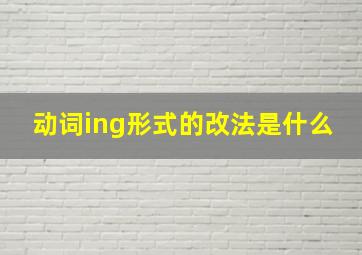 动词ing形式的改法是什么